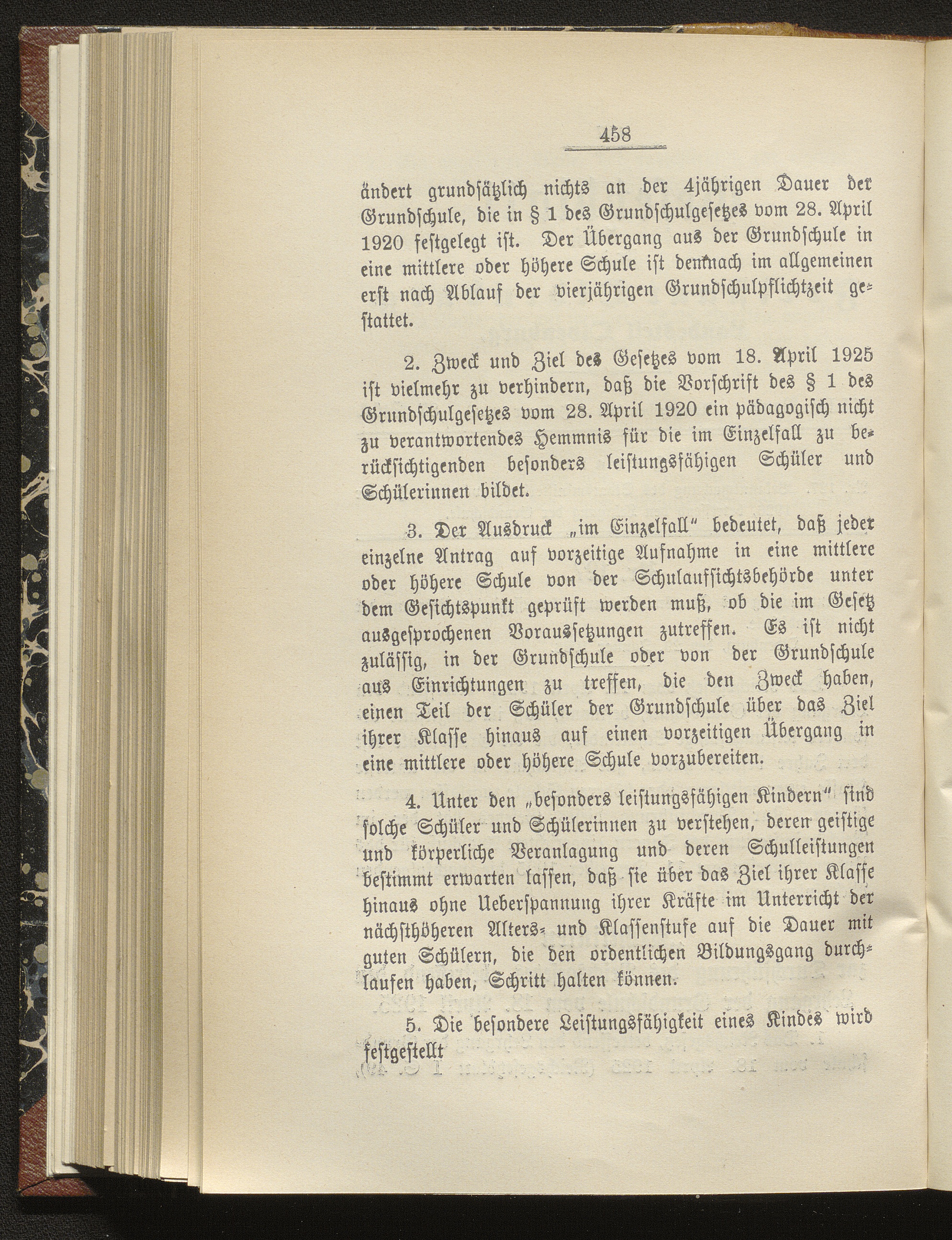 458

ändert grundsätzlich nichts an der 4jährigen Dauer der Grundschule, die in § 1 des Grundschulgesetzes vom 28. April 1920 festgelegt ist. Der Übergang aus der Grundschule in eine mittlere oder höhere Schule ist demnach im allgemeinen erst nach Ablauf der vierjährigen Grundschulpflichtzeit gestattet.

2. Zweck und Ziel des Gesetzes vom 18. April 1925 ist vielmehr zu verhindern, daß die Vorschrift des § 1 des Grundschulgesetzes vom 28. April 1920 ein pädagogisch nicht zu verantwortendes Hemmnis für die im Einzelfall zu berücksichtigenden besonders leistungsfähigen Schüler und Schülerinnen bildet.

3. Der Ausdruck „im Einzelfall" bedeutet, daß jeder einzelne Antrag auf vorzeitige Aufnahme in eine mittlere oder höhere Schule von der Schulaufsichtsbehörde unter dem Gesichtspunkt geprüft werden muß, ob die im Gesetz ausgesprochenen Voraussetzungen zutreffen. Es ist nicht zulässig, in der Grundschule oder von der Grundschule aus Einrichtungen zu treffen, die den Zweck haben, einen Teil der Schüler der Grundschule über das Ziel ihrer Klasse hinaus auf einen vorzeitigen Übergang in eine mittlere oder höhere Schule vorzubereiten.

4. Unter den „besonders leistungsfähigen Kindern" sind solche Schüler und Schülerinnen zu verstehen, deren geistige und körperliche Veranlagung und deren Schulleistungen bestimmt erwarten lassen, daß sie über das Ziel ihrer Klasse hinaus ohne Ueberspannung ihrer Kräfte im Unterricht der nächsthöheren Alters- und Klassenstufe auf die Dauer mit guten Schülern, die den ordentlichen Bildungsgang durchlaufen haben, Schritt halten können.

5. Die besondere Leistungsfähigkeit eines Kindes wird festgestellt